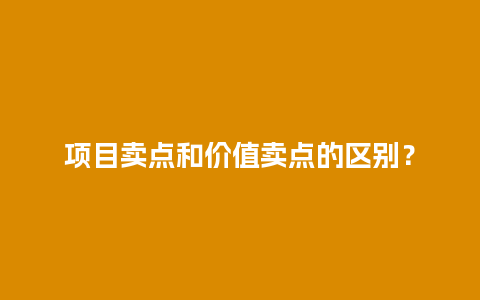 项目卖点和价值卖点的区别？